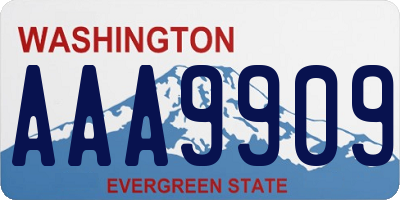 WASHINGTON
AAA9909
EVERGREEN STATE